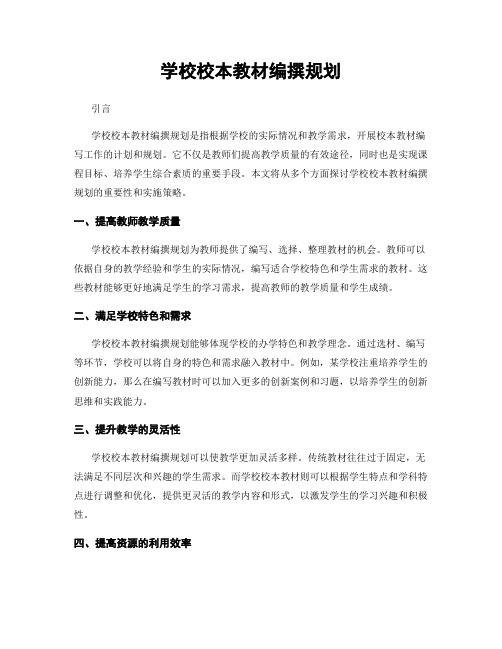 学校校本教材编撰规划

引言

学校校本教材编撰规划是指根据学校的实际情况和教学需求，开展校本教材编写工作的计划和规划。它不仅是教师们提高教学质量的有效途径，同时也是实现课程目标、培养学生综合素质的重要手段。本文将从多个方面探讨学校校本教材编撰规划的重要性和实施策略。

一、提高教师教学质量

学校校本教材编撰规划为教师提供了编写、选择、整理教材的机会。教师可以依据自身的教学经验和学生的实际情况，编写适合学校特色和学生需求的教材。这些教材能够更好地满足学生的学习需求，提高教师的教学质量和学生成绩。

二、满足学校特色和需求

学校校本教材编撰规划能够体现学校的办学特色和教学理念。通过选材、编写等环节，学校可以将自身的特色和需求融入教材中。例如，某学校注重培养学生的创新能力，那么在编写教材时可以加入更多的创新案例和习题，以培养学生的创新思维和实践能力。

三、提升教学的灵活性

学校校本教材编撰规划可以使教学更加灵活多样。传统教材往往过于固定，无法满足不同层次和兴趣的学生需求。而学校校本教材则可以根据学生特点和学科特点进行调整和优化，提供更灵活的教学内容和形式，以激发学生的学习兴趣和积极性。

四、提高资源的利用效率